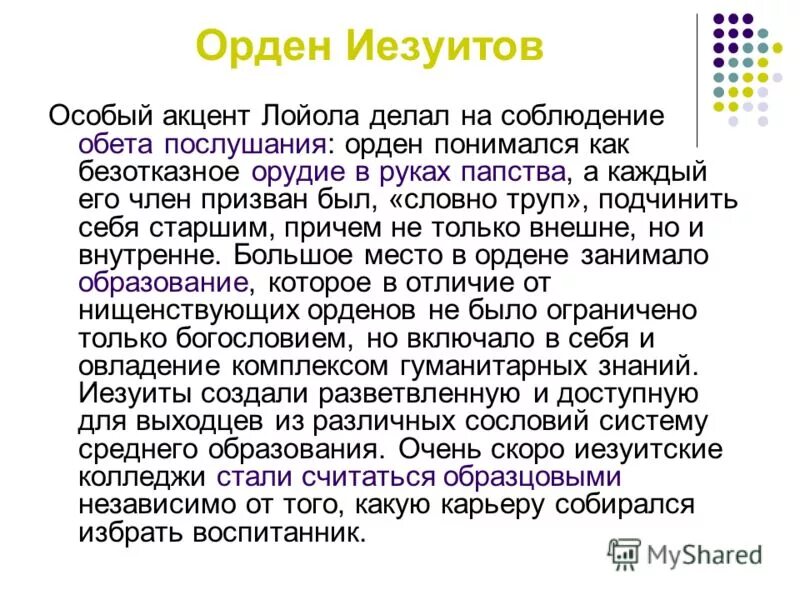 Орден Иезуитов

Особый акцент Лойола делал на соблюдение обета послушания: орден понимался как безотказное орудие в руках папства, а каждый его член призван был, «словно труп», подчинить себя старшим, причем не только внешне, но и внутренне. Большое место в ордене занимало образование, которое в отличие от нищенствующих орденов не было ограничено только богословием, но включало в себя и овладение комплексом гуманитарных знаний. Иезуиты создали разветвленную и доступную для выходцев из различных сословий систему среднего образования. Очень скоро иезуитские колледжи стали считаться образцовыми независимо от того, какую карьеру собирался избрать воспитанник.

MyShared